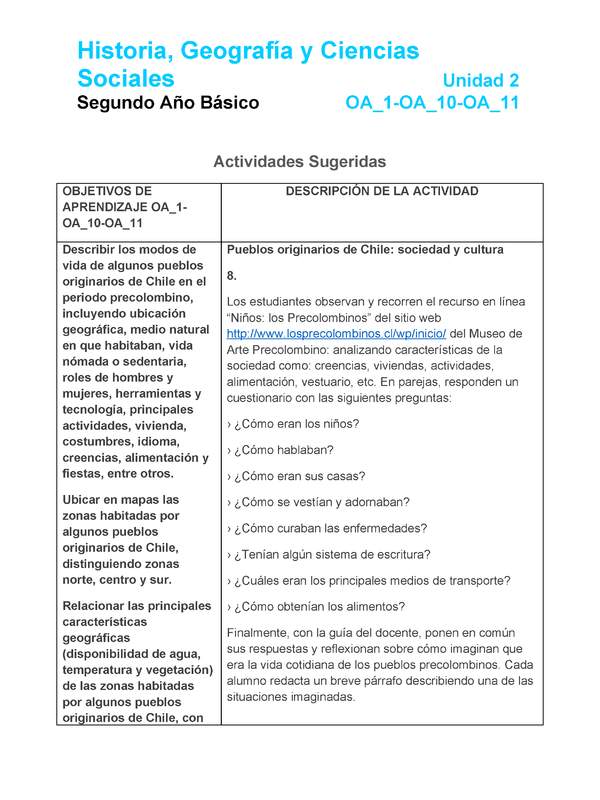 Historia, Geografía y Ciencias Sociales
Unidad 2
Segundo Año Básico
OA_1-OA_10-OA_11

Actividades Sugeridas

| OBJETIVOS DE APRENDIZAJE OA_1-OA_10-OA_11 | DESCRIPCIÓN DE LA ACTIVIDAD |
|---|---|
| Describir los modos de vida de algunos pueblos originarios de Chile en el periodo precolombino, incluyendo ubicación geográfica, medio natural en que habitaban, vida nómada o sedentaria, roles de hombres y mujeres, herramientas y tecnología, principales actividades, vivienda, costumbres, idioma, creencias, alimentación y fiestas, entre otros.<br><br>Ubicar en mapas las zonas habitadas por algunos pueblos originarios de Chile, distinguiendo zonas norte, centro y sur.<br><br>Relacionar las principales características geográficas (disponibilidad de agua, temperatura y vegetación) de las zonas habitadas por algunos pueblos originarios de Chile, con | Pueblos originarios de Chile: sociedad y cultura<br><br>8.<br><br>Los estudiantes observan y recorren el recurso en línea "Niños: los Precolombinos" del sitio web http://www.losprecolombinos.cl/wp/inicio/ del Museo de Arte Precolombino: analizando características de la sociedad como: creencias, viviendas, actividades, alimentación, vestuario, etc. En parejas, responden un cuestionario con las siguientes preguntas:<br><br>› ¿Cómo eran los niños?<br><br>› ¿Cómo hablaban?<br><br>› ¿Cómo eran sus casas?<br><br>› ¿Cómo se vestían y adornaban?<br><br>› ¿Cómo curaban las enfermedades?<br><br>› ¿Tenían algún sistema de escritura?<br><br>› ¿Cuáles eran los principales medios de transporte?<br><br>› ¿Cómo obtenían los alimentos?<br><br>Finalmente, con la guía del docente, ponen en común sus respuestas y reflexionan sobre cómo imaginan que era la vida cotidiana de los pueblos precolombinos. Cada alumno redacta un breve párrafo describiendo una de las situaciones imaginadas. |